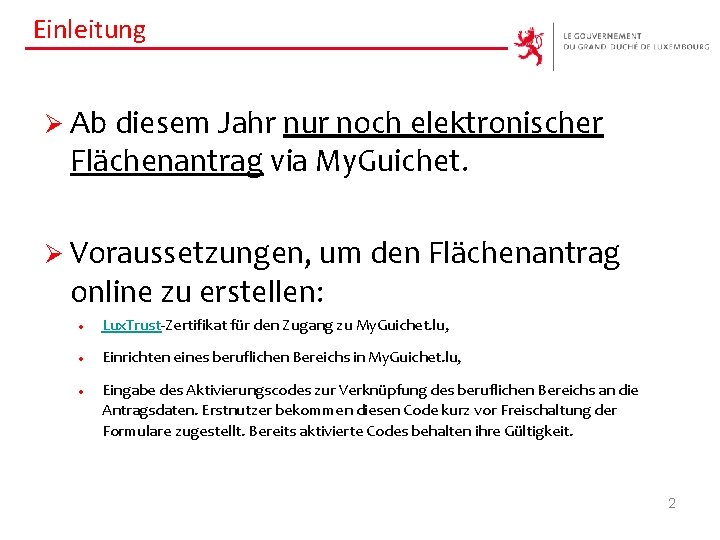 Einleitung

LE GOUVERNEMENT
DU GRAND-DUCHÉ DE LUXEMBOURG

➢ Ab diesem Jahr nur noch elektronischer Flächenantrag via MyGuichet.

➢ Voraussetzungen, um den Flächenantrag online zu erstellen:

• LuxTrust-Zertifikat für den Zugang zu MyGuichet.lu,

• Einrichten eines beruflichen Bereichs in MyGuichet.lu,

• Eingabe des Aktivierungscodes zur Verknüpfung des beruflichen Bereichs an die Antragsdaten. Erstnutzer bekommen diesen Code kurz vor Freischaltung der Formulare zugestellt. Bereits aktivierte Codes behalten ihre Gültigkeit.

2